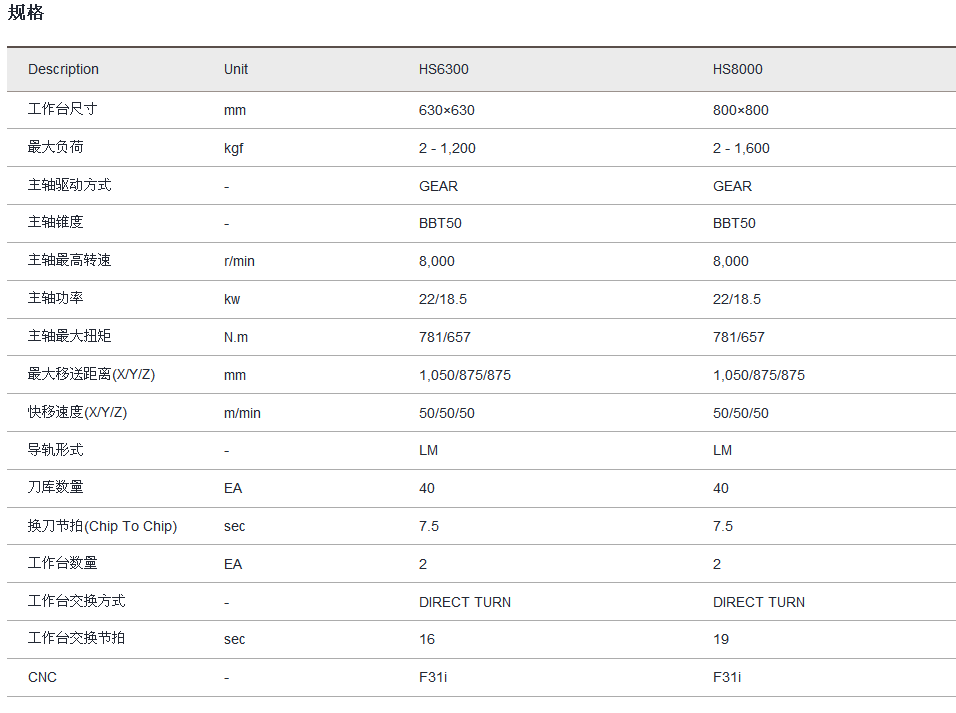 规格

| Description | Unit | HS6300 | HS8000 |
|---|---|---|---|
| 工作台尺寸 | mm | 630×630 | 800×800 |
| 最大负荷 | kgf | 2 - 1,200 | 2 - 1,600 |
| 主轴驱动方式 | - | GEAR | GEAR |
| 主轴锥度 | - | BBT50 | BBT50 |
| 主轴最高转速 | r/min | 8,000 | 8,000 |
| 主轴功率 | kw | 22/18.5 | 22/18.5 |
| 主轴最大扭矩 | N.m | 781/657 | 781/657 |
| 最大移送距离(X/Y/Z) | mm | 1,050/875/875 | 1,050/875/875 |
| 快移速度(X/Y/Z) | m/min | 50/50/50 | 50/50/50 |
| 导轨形式 | - | LM | LM |
| 刀库数量 | EA | 40 | 40 |
| 换刀节拍(Chip To Chip) | sec | 7.5 | 7.5 |
| 工作台数量 | EA | 2 | 2 |
| 工作台交换方式 | - | DIRECT TURN | DIRECT TURN |
| 工作台交换节拍 | sec | 16 | 19 |
| CNC | - | F31i | F31i |